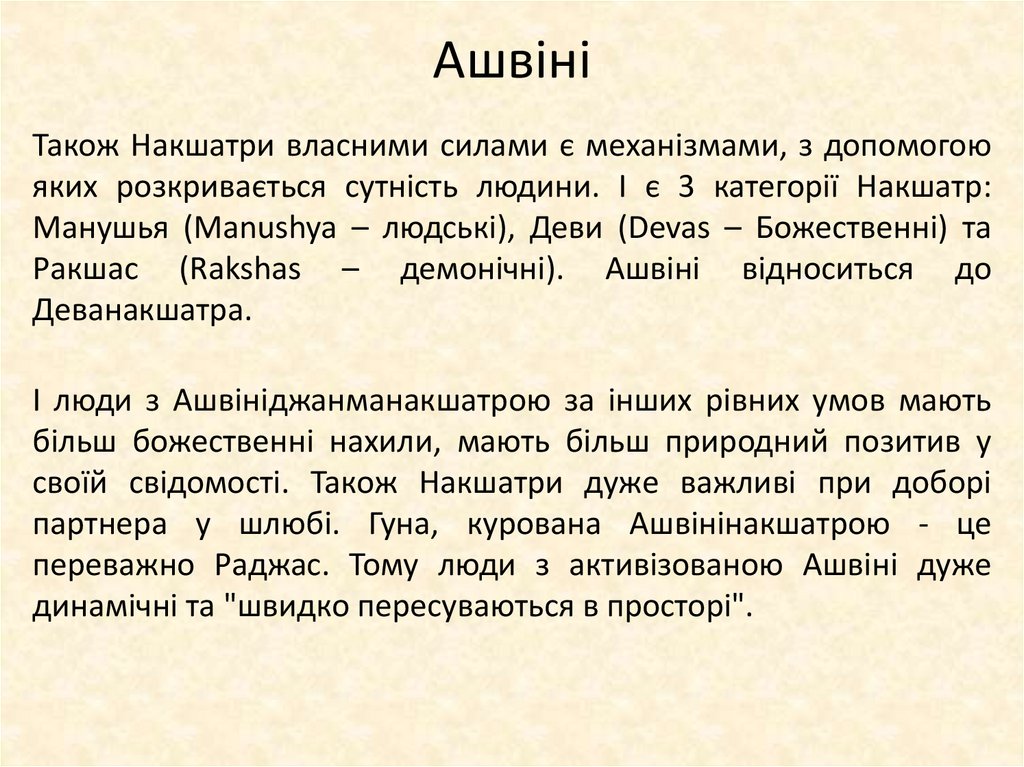 Ашвіні

Також Накшатри власними силами є механізмами, з допомогою яких розкривається сутність людини. І є 3 категорії Накшатр: Манушья (Manushya – людські), Деви (Devas – Божественні) та Ракшас (Rakshas – демонічні). Ашвіні відноситься до Деванакшатра.

І люди з Ашвініджанманакшатрою за інших рівних умов мають більш божественні нахили, мають більш природний позитив у своїй свідомості. Також Накшатри дуже важливі при доборі партнера у шлюбі. Гуна, курована Ашвінінакшатрою - це переважно Раджас. Тому люди з активізованою Ашвіні дуже динамічні та "швидко пересуваються в просторі".